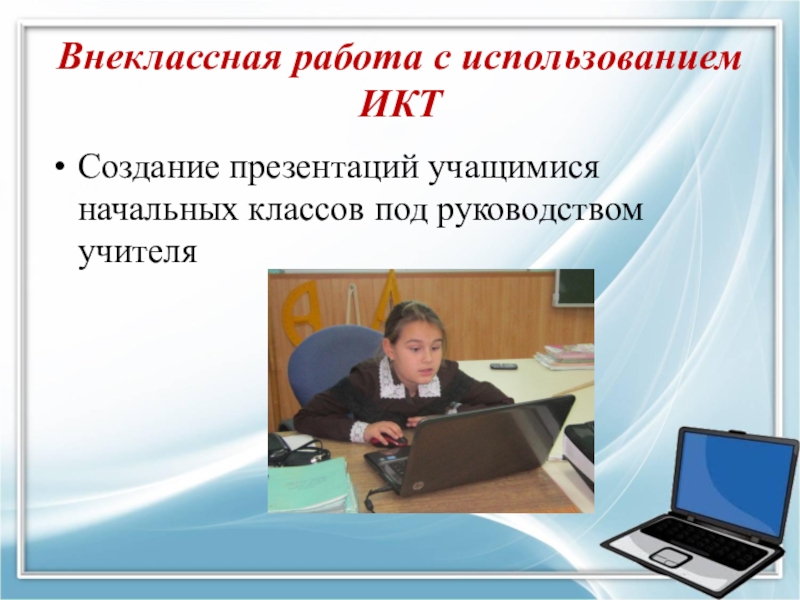 Внеклассная работа с использованием ИКТ

• Создание презентаций учащимися начальных классов под руководством учителя